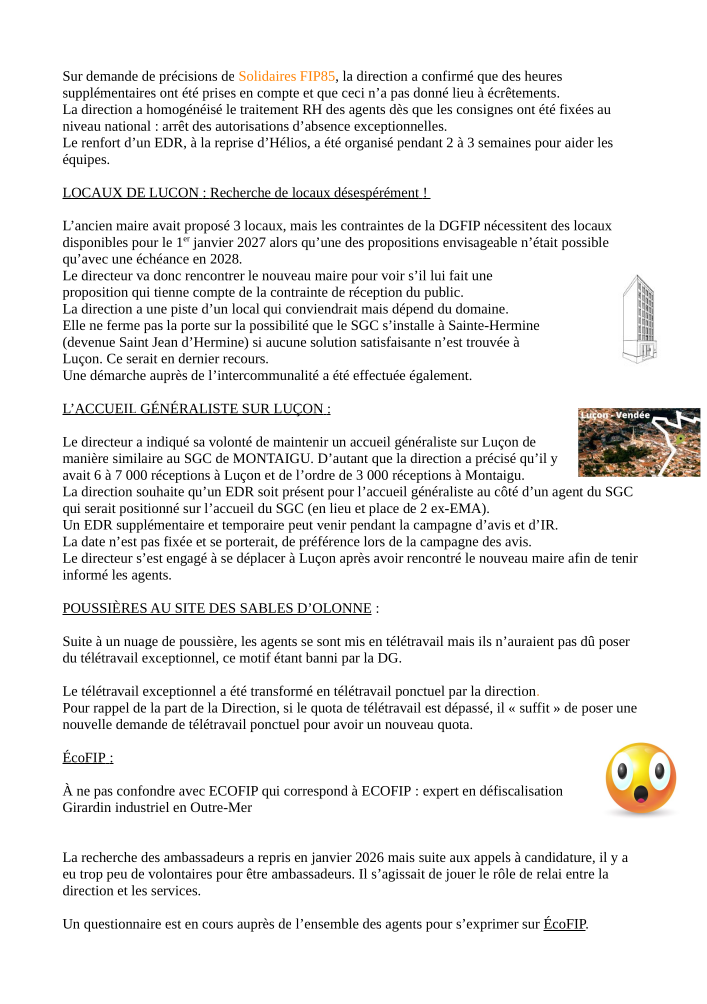 Sur demande de précisions de Solidaires FIP85, la direction a confirmé que des heures supplémentaires ont été prises en compte et que ceci n'a pas donné lieu à écrêtements.
La direction a homogénéisé le traitement RH des agents dès que les consignes ont été fixées au niveau national : arrêt des autorisations d'absence exceptionnelles.
Le renfort d'un EDR, à la reprise d'Hélios, a été organisé pendant 2 à 3 semaines pour aider les équipes.

LOCAUX DE LUCON : Recherche de locaux désespérément !

L'ancien maire avait proposé 3 locaux, mais les contraintes de la DGFIP nécessitent des locaux disponibles pour le 1$^{er}$ janvier 2027 alors qu'une des propositions envisageable n'était possible qu'avec une échéance en 2028.
Le directeur va donc rencontrer le nouveau maire pour voir s'il lui fait une proposition qui tienne compte de la contrainte de réception du public.
La direction a une piste d'un local qui conviendrait mais dépend du domaine.
Elle ne ferme pas la porte sur la possibilité que le SGC s'installe à Sainte-Hermine (devenue Saint Jean d'Hermine) si aucune solution satisfaisante n'est trouvée à Luçon. Ce serait en dernier recours.
Une démarche auprès de l'intercommunalité a été effectuée également.

L'ACCUEIL GÉNÉRALISTE SUR LUÇON :

Luçon - Vendée

Le directeur a indiqué sa volonté de maintenir un accueil généraliste sur Luçon de manière similaire au SGC de MONTAIGU. D'autant que la direction a précisé qu'il y avait 6 à 7 000 réceptions à Luçon et de l'ordre de 3 000 réceptions à Montaigu.
La direction souhaite qu'un EDR soit présent pour l'accueil généraliste au côté d'un agent du SGC qui serait positionné sur l'accueil du SGC (en lieu et place de 2 ex-EMA).
Un EDR supplémentaire et temporaire peut venir pendant la campagne d'avis et d'IR.
La date n'est pas fixée et se porterait, de préférence lors de la campagne des avis.
Le directeur s'est engagé à se déplacer à Luçon après avoir rencontré le nouveau maire afin de tenir informé les agents.

POUSSIÈRES AU SITE DES SABLES D'OLONNE :

Suite à un nuage de poussière, les agents se sont mis en télétravail mais ils n'auraient pas dû poser du télétravail exceptionnel, ce motif étant banni par la DG.

Le télétravail exceptionnel a été transformé en télétravail ponctuel par la direction.
Pour rappel de la part de la Direction, si le quota de télétravail est dépassé, il « suffit » de poser une nouvelle demande de télétravail ponctuel pour avoir un nouveau quota.

ÉcoFIP :

À ne pas confondre avec ECOFIP qui correspond à ECOFIP : expert en défiscalisation Girardin industriel en Outre-Mer

La recherche des ambassadeurs a repris en janvier 2026 mais suite aux appels à candidature, il y a eu trop peu de volontaires pour être ambassadeurs. Il s'agissait de jouer le rôle de relai entre la direction et les services.

Un questionnaire est en cours auprès de l'ensemble des agents pour s'exprimer sur ÉcoFIP.